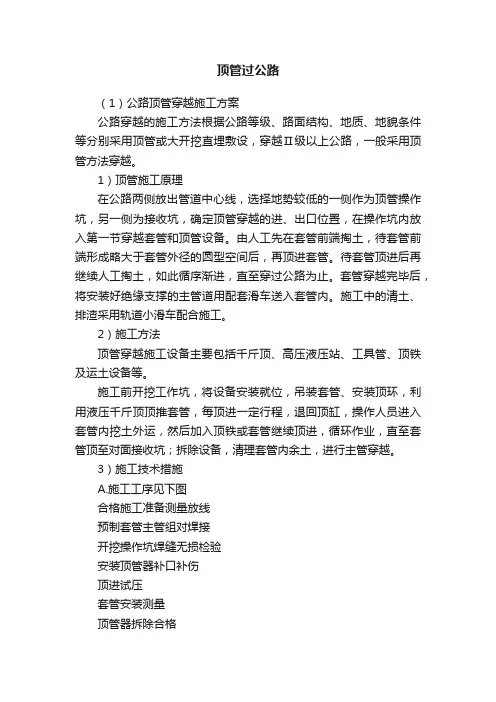 顶管过公路

（1）公路顶管穿越施工方案

公路穿越的施工方法根据公路等级、路面结构、地质、地貌条件等分别采用顶管或大开挖直埋敷设，穿越Ⅱ级以上公路，一般采用顶管方法穿越。

1）顶管施工原理

在公路两侧放出管道中心线，选择地势较低的一侧作为顶管操作坑，另一侧为接收坑，确定顶管穿越的进、出口位置，在操作坑内放入第一节穿越套管和顶管设备。由人工先在套管前端掏土，待套管前端形成略大于套管外径的圆型空间后，再顶进套管。待套管顶进后再继续人工掏土，如此循序渐进，直至穿过公路为止。套管穿越完毕后，将安装好绝缘支撑的主管道用配套滑车送入套管内。施工中的清土、排渣采用轨道小滑车配合施工。

2）施工方法

顶管穿越施工设备主要包括千斤顶、高压液压站、工具管、顶铁及运土设备等。

施工前开挖工作坑，将设备安装就位，吊装套管、安装顶环，利用液压千斤顶顶推套管，每顶进一定行程，退回顶缸，操作人员进入套管内挖土外运，然后加入顶铁或套管继续顶进，循环作业，直至套管顶至对面接收坑；拆除设备，清理套管内余土，进行主管穿越。

3）施工技术措施

A.施工工序见下图

合格施工准备测量放线

预制套管主管组对焊接

开挖操作坑焊缝无损检验

安装顶管器补口补伤

顶进试压

套管安装测量

顶管器拆除合格